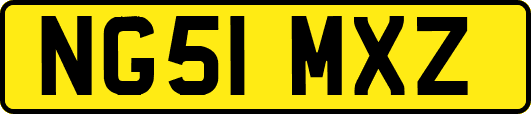 NG51 MXZ